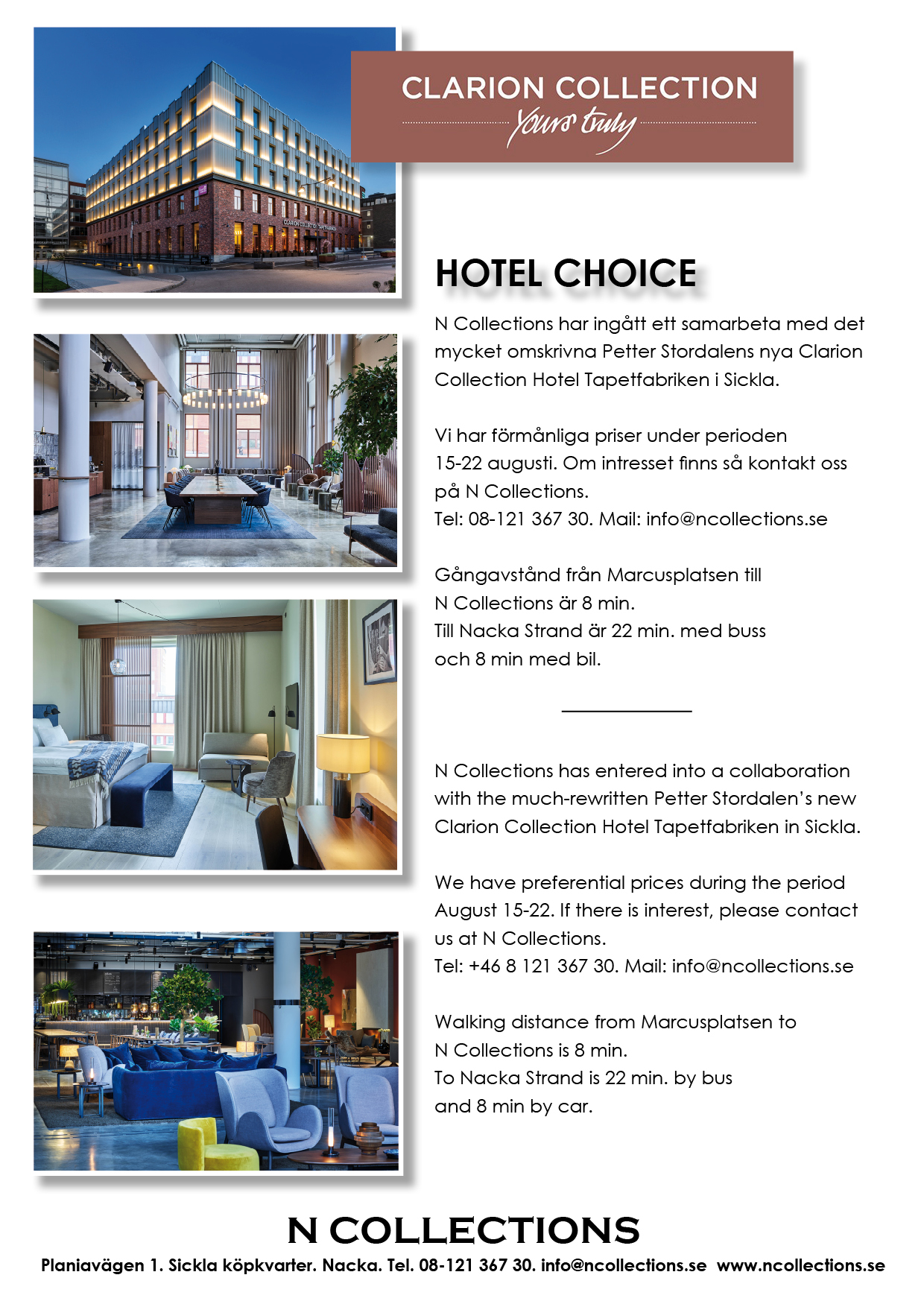 CLARION COLLECTION
Yours truly

HOTEL CHOICE

N Collections har ingått ett samarbeta med det mycket omskrivna Petter Stordalens nya Clarion Collection Hotel Tapetfabriken i Sickla.

Vi har förmånliga priser under perioden 15-22 augusti. Om intresset finns så kontakt oss på N Collections.
Tel: 08-121 367 30. Mail: info@ncollections.se

Gångavstånd från Marcusplatsen till N Collections är 8 min.
Till Nacka Strand är 22 min. med buss och 8 min med bil.

N Collections has entered into a collaboration with the much-rewritten Petter Stordalen's new Clarion Collection Hotel Tapetfabriken in Sickla.

We have preferential prices during the period August 15-22. If there is interest, please contact us at N Collections.
Tel: +46 8 121 367 30. Mail: info@ncollections.se

Walking distance from Marcusplatsen to N Collections is 8 min.
To Nacka Strand is 22 min. by bus and 8 min by car.

N COLLECTIONS
Planiavägen 1. Sickla köpkvarter. Nacka. Tel. 08-121 367 30. info@ncollections.se www.ncollections.se